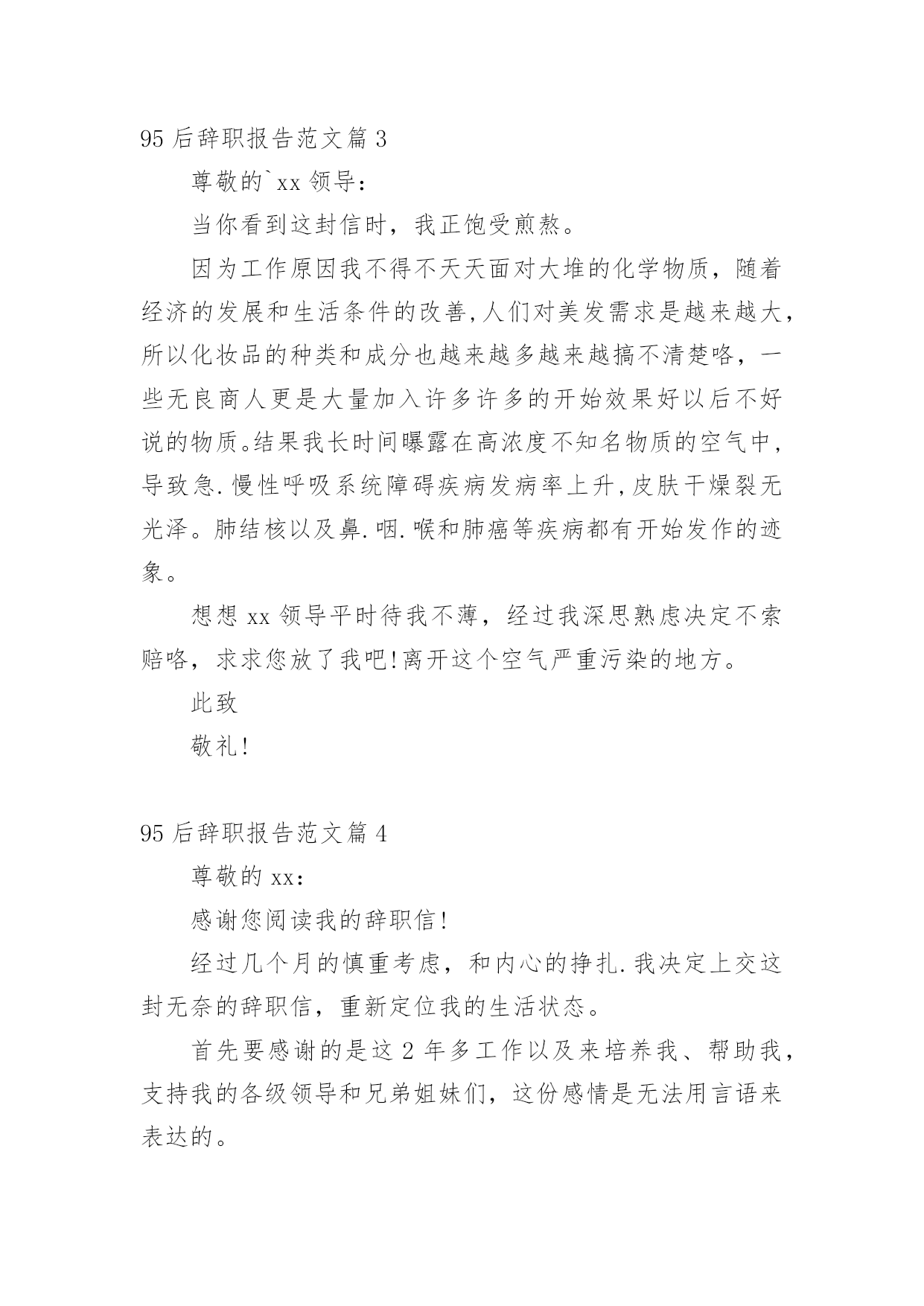 95后辞职报告范文篇3

尊敬的`xx领导：

当你看到这封信时，我正饱受煎熬。

因为工作原因我不得不天天面对大堆的化学物质，随着经济的发展和生活条件的改善,人们对美发需求是越来越大,所以化妆品的种类和成分也越来越多越来越搞不清楚咯，一些无良商人更是大量加入许多许多的开始效果好以后不好说的物质。结果我长时间曝露在高浓度不知名物质的空气中,导致急.慢性呼吸系统障碍疾病发病率上升,皮肤干燥裂无光泽。肺结核以及鼻.咽.喉和肺癌等疾病都有开始发作的迹象。

想想xx领导平时待我不薄，经过我深思熟虑决定不索赔咯，求求您放了我吧!离开这个空气严重污染的地方。

此致

敬礼!

95后辞职报告范文篇4

尊敬的xx：

感谢您阅读我的辞职信!

经过几个月的慎重考虑，和内心的挣扎.我决定上交这封无奈的辞职信，重新定位我的生活状态。

首先要感谢的是这2年多工作以及来培养我、帮助我，支持我的各级领导和兄弟姐妹们，这份感情是无法用言语来表达的。